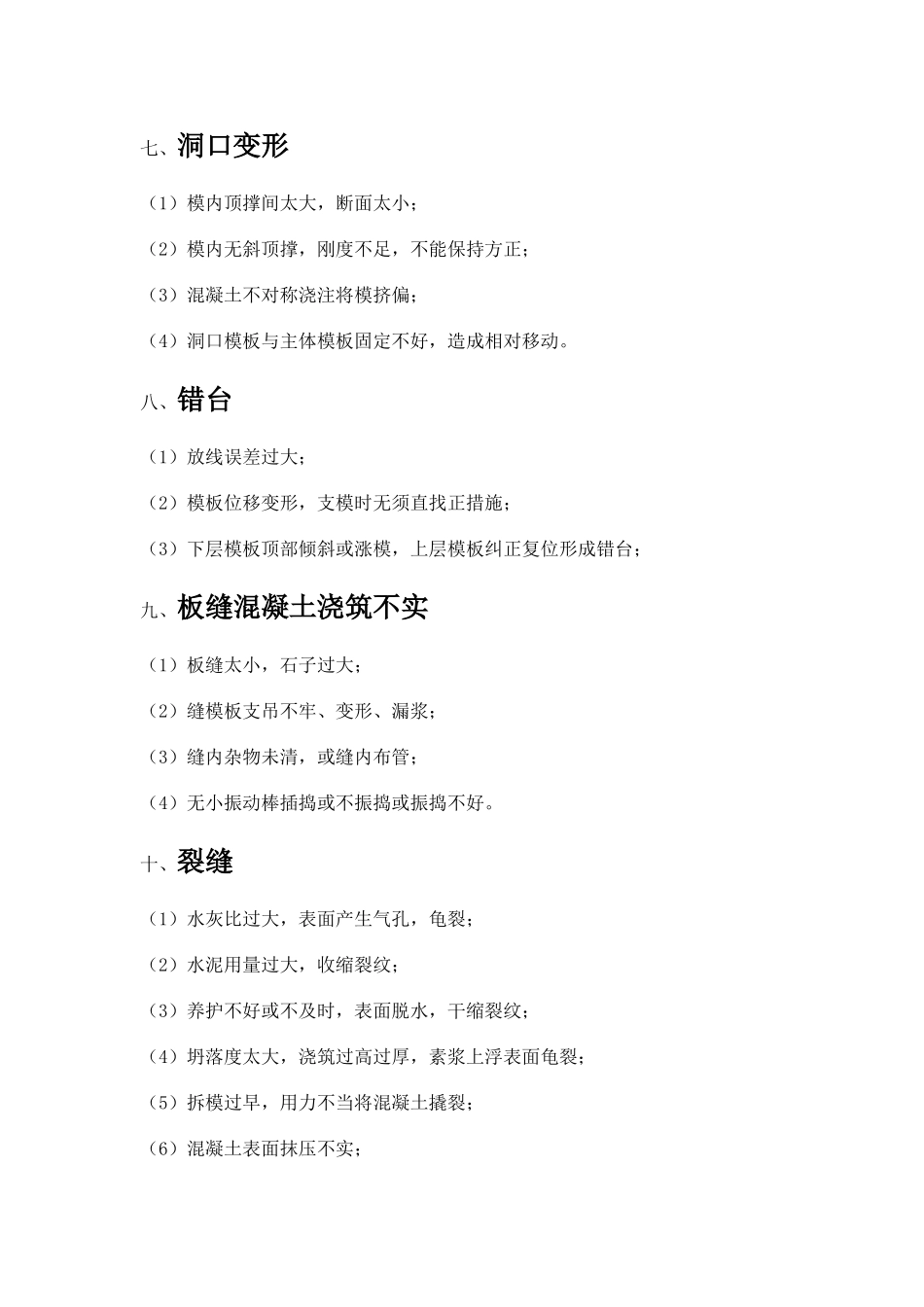 七、洞口变形

（1）模内顶撑间太大，断面太小；

（2）模内无斜顶撑，刚度不足，不能保持方正；

（3）混凝土不对称浇注将模挤偏；

（4）洞口模板与主体模板固定不好，造成相对移动。

八、错台

（1）放线误差过大；

（2）模板位移变形，支模时无须直找正措施；

（3）下层模板顶部倾斜或涨模，上层模板纠正复位形成错台；

九、板缝混凝土浇筑不实

（1）板缝太小，石子过大；

（2）缝模板支吊不牢、变形、漏浆；

（3）缝内杂物未清，或缝内布管；

（4）无小振动棒插捣或不振捣或振捣不好。

十、裂缝

（1）水灰比过大，表面产生气孔，龟裂；

（2）水泥用量过大，收缩裂纹；

（3）养护不好或不及时，表面脱水，干缩裂纹；

（4）坍落度太大，浇筑过高过厚，素浆上浮表面龟裂；

（5）拆模过早，用力不当将混凝土撬裂；

（6）混凝土表面抹压不实；